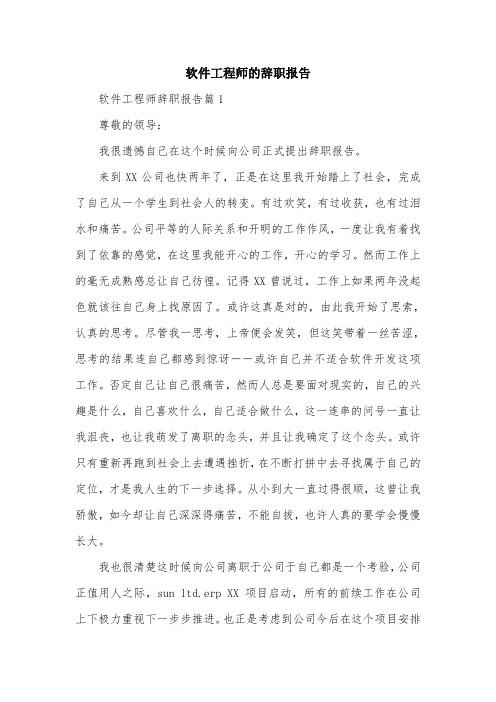 软件工程师的辞职报告

软件工程师辞职报告篇 1

尊敬的领导：

我很遗憾自己在这个时候向公司正式提出辞职报告。

来到 XX 公司也快两年了，正是在这里我开始踏上了社会，完成了自己从一个学生到社会人的转变。有过欢笑，有过收获，也有过泪水和痛苦。公司平等的人际关系和开明的工作作风，一度让我有着找到了依靠的感觉，在这里我能开心的工作，开心的学习。然而工作上的毫无成熟感总让自己彷徨。记得 XX 曾说过，工作上如果两年没起色就该往自己身上找原因了。或许这真是对的，由此我开始了思索，认真的思考。尽管我一思考，上帝便会发笑，但这笑带着一丝苦涩，思考的结果连自己都感到惊讶——或许自己并不适合软件开发这项工作。否定自己让自己很痛苦，然而人总是要面对现实的，自己的兴趣是什么，自己喜欢什么，自己适合做什么，这一连串的问号一直让我沮丧，也让我萌发了离职的念头，并且让我确定了这个念头。或许只有重新再跑到社会上去遭遇挫折，在不断打拼中去寻找属于自己的定位，才是我人生的下一步选择。从小到大一直过得很顺，这曾让我骄傲，如今却让自己深深得痛苦，不能自拔，也许人真的要学会慢慢长大。

我也很清楚这时候向公司离职于公司于自己都是一个考验，公司正值用人之际，sun ltd.erp XX 项目启动，所有的前续工作在公司上下极力重视下一步步推进。也正是考虑到公司今后在这个项目安排